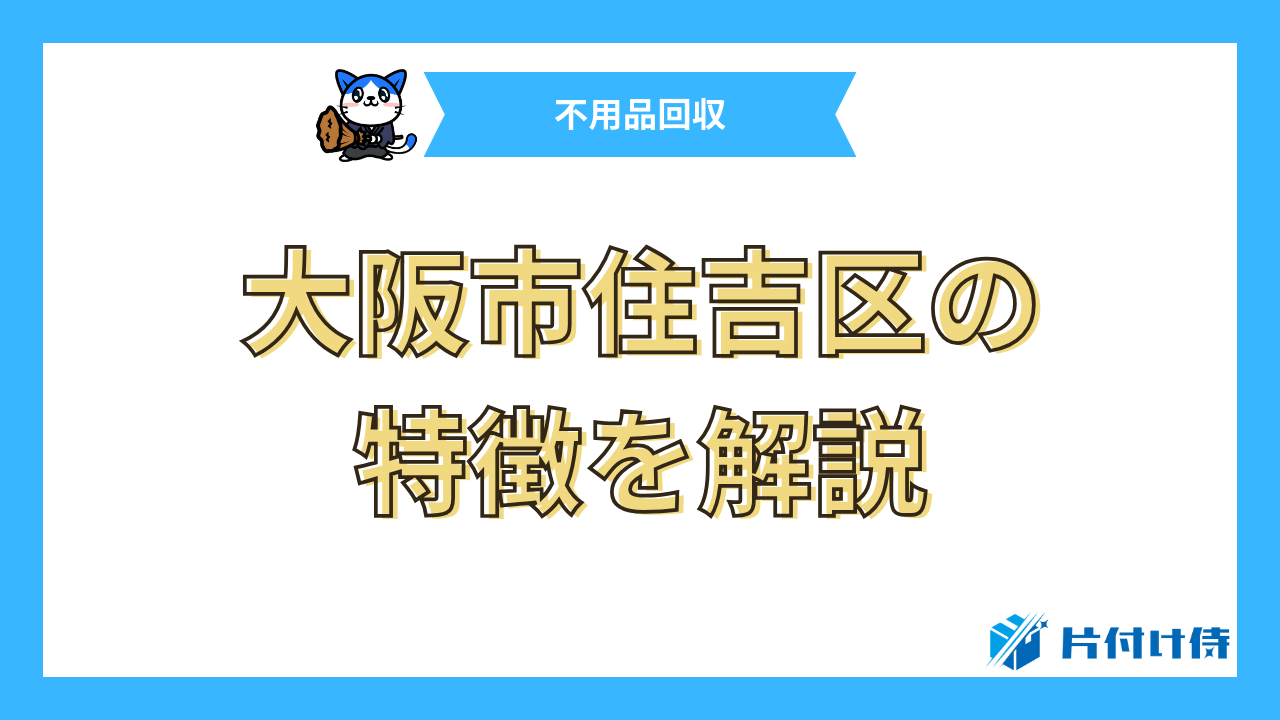 不用品回収

大阪市住吉区の特徴を解説

片付け侍